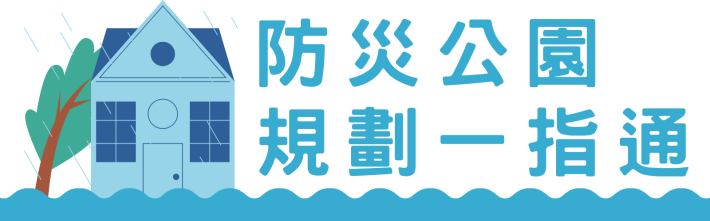 防災公園
規劃一指通